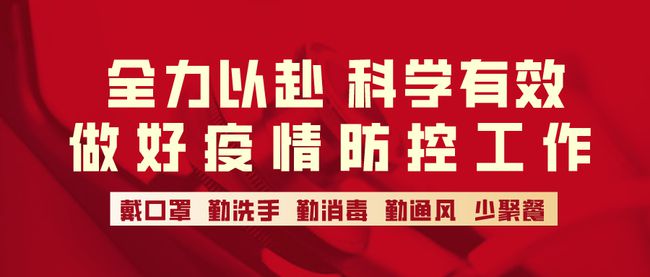 全力以赴 科学有效
做好疫情防控工作

戴口罩 勤洗手 勤消毒 勤通风 少聚餐